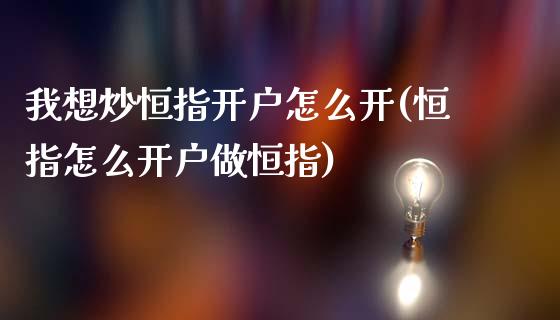 我想炒恒指开户怎么开(恒指怎么开户做恒指)